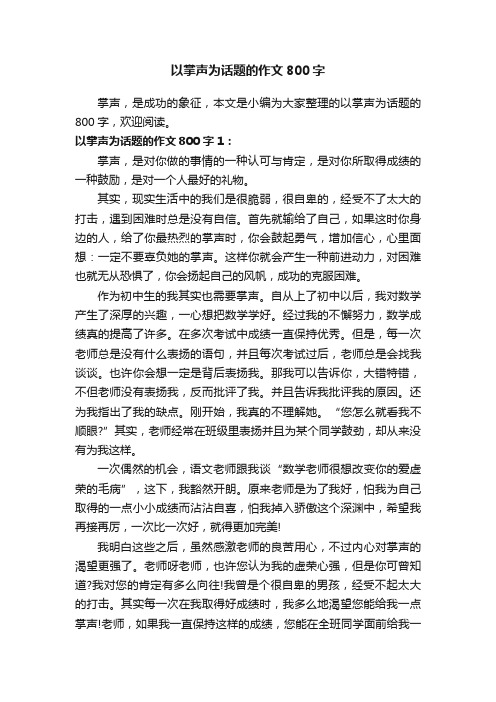 以掌声为话题的作文 800 字

掌声，是成功的象征，本文是小编为大家整理的以掌声为话题的 800 字，欢迎阅读。

以掌声为话题的作文 800 字 1：

掌声，是对你做的事情的一种认可与肯定，是对你所取得成绩的一种鼓励，是对一个人最好的礼物。

其实，现实生活中的我们是很脆弱，很自卑的，经受不了太大的打击，遇到困难时总是没有自信。首先就输给了自己，如果这时你身边的人，给了你最热烈的掌声时，你会鼓起勇气，增加信心，心里面想：一定不要辜负她的掌声。这样你就会产生一种前进动力，对困难也就无从恐惧了，你会扬起自己的风帆，成功的克服困难。

作为初中生的我其实也需要掌声。自从上了初中以后，我对数学产生了深厚的兴趣，一心想把数学学好。经过我的不懈努力，数学成绩真的提高了许多。在多次考试中成绩一直保持优秀。但是，每一次老师总是没有什么表扬的语句，并且每次考试过后，老师总是会找我谈谈。也许你会想一定是背后表扬我。那我可以告诉你，大错特错，不但老师没有表扬我，反而批评了我。并且告诉我批评我的原因。还为我指出了我的缺点。刚开始，我真的不理解她。“您怎么就看我不顺眼?”其实，老师经常在班级里表扬并且为某个同学鼓劲，却从来没有为我这样。

一次偶然的机会，语文老师跟我谈“数学老师很想改变你的爱虚荣的毛病”，这下，我豁然开朗。原来老师是为了我好，怕我为自己取得的一点小小成绩而沾沾自喜，怕我掉入骄傲这个深渊中，希望我再接再厉，一次比一次好，就得更加完美!

我明白这些之后，虽然感激老师的良苦用心，不过内心对掌声的渴望更强了。老师呀老师，也许您认为我的虚荣心强，但是你可曾知道?我对您的肯定有多么向往!我曾是个很自卑的男孩，经受不起太大的打击。其实每一次在我取得好成绩时，我多么地渴望您能给我一点掌声!老师，如果我一直保持这样的成绩，您能在全班同学面前给我一